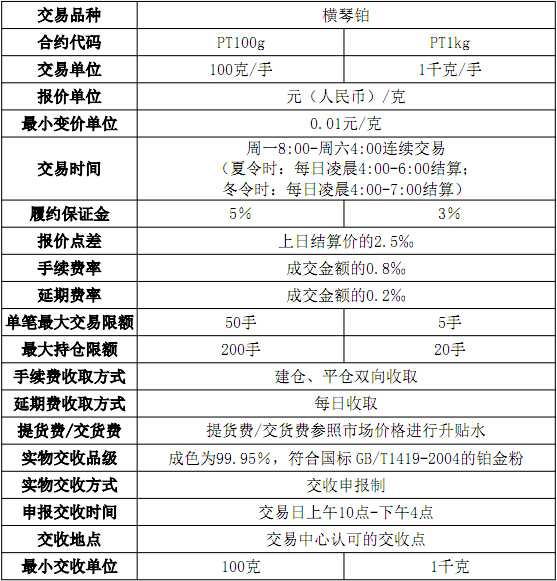 | 交易品种 | 横琴铂 | |
|---|---|---|
| 合约代码 | PT100g | PT1kg |
| 交易单位 | 100克/手 | 1千克/手 |
| 报价单位 | 元（人民币）/克 | |
| 最小变价单位 | 0.01元/克 | |
| 交易时间 | 周一8:00-周六4:00连续交易（夏令时：每日凌晨4:00-6:00结算；冬令时：每日凌晨4:00-7:00结算） | |
| 履约保证金 | 5% | 3% |
| 报价点差 | 上日结算价的2.5‰ | |
| 手续费率 | 成交金额的0.8‰ | |
| 延期费率 | 成交金额的0.2‰ | |
| 单笔最大交易限额 | 50手 | 5手 |
| 最大持仓限额 | 200手 | 20手 |
| 手续费收取方式 | 建仓、平仓双向收取 | |
| 延期费收取方式 | 每日收取 | |
| 提货费/交货费 | 提货费/交货费参照市场价格进行升贴水 | |
| 实物交收品级 | 成色为99.95%，符合国标 GB/T1419-2004的铂金粉 | |
| 实物交收方式 | 交收申报制 | |
| 申报交收时间 | 交易日上午10点-下午4点 | |
| 交收地点 | 交易中心认可的交收点 | |
| 最小交收单位 | 100克 | 1千克 |